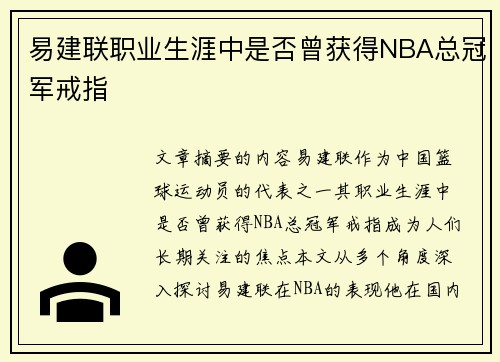 易建联职业生涯中是否曾获得NBA总冠军戒指

文章摘要的内容易建联作为中国篮球运动员的代表之一其职业生涯中是否曾获得NBA总冠军戒指成为人们长期关注的焦点本文从多个角度深入探讨易建联在NBA的表现他在国内